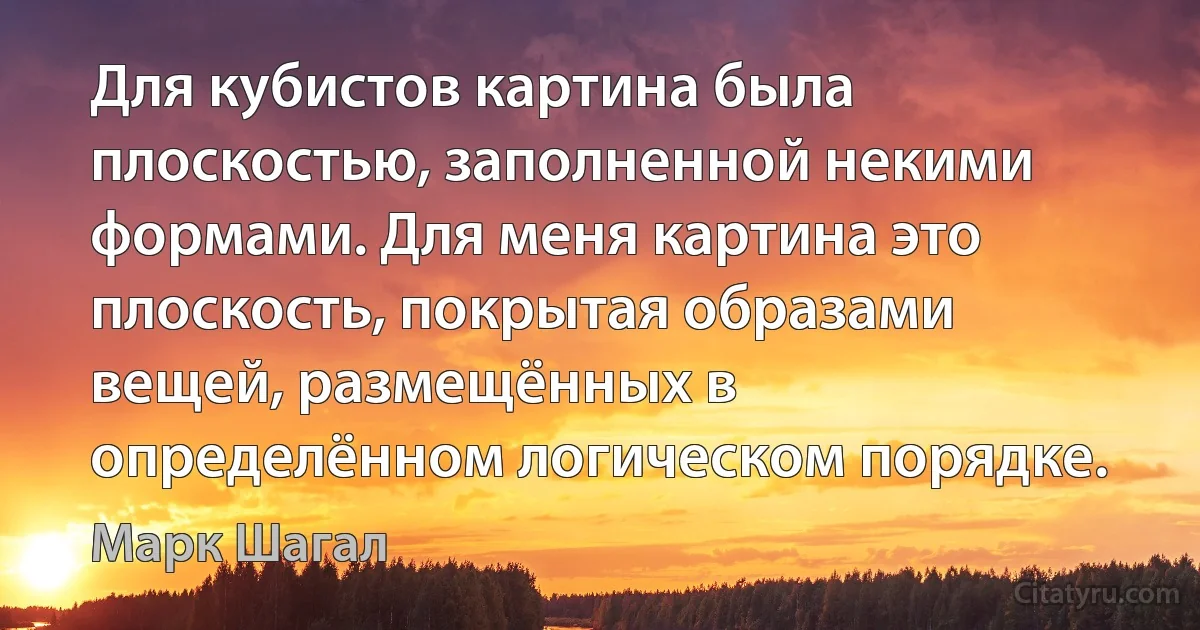 Для кубистов картина была плоскостью, заполненной некими формами. Для меня картина это плоскость, покрытая образами вещей, размещённых в определённом логическом порядке.

Марк Шагал

Citatyru.com